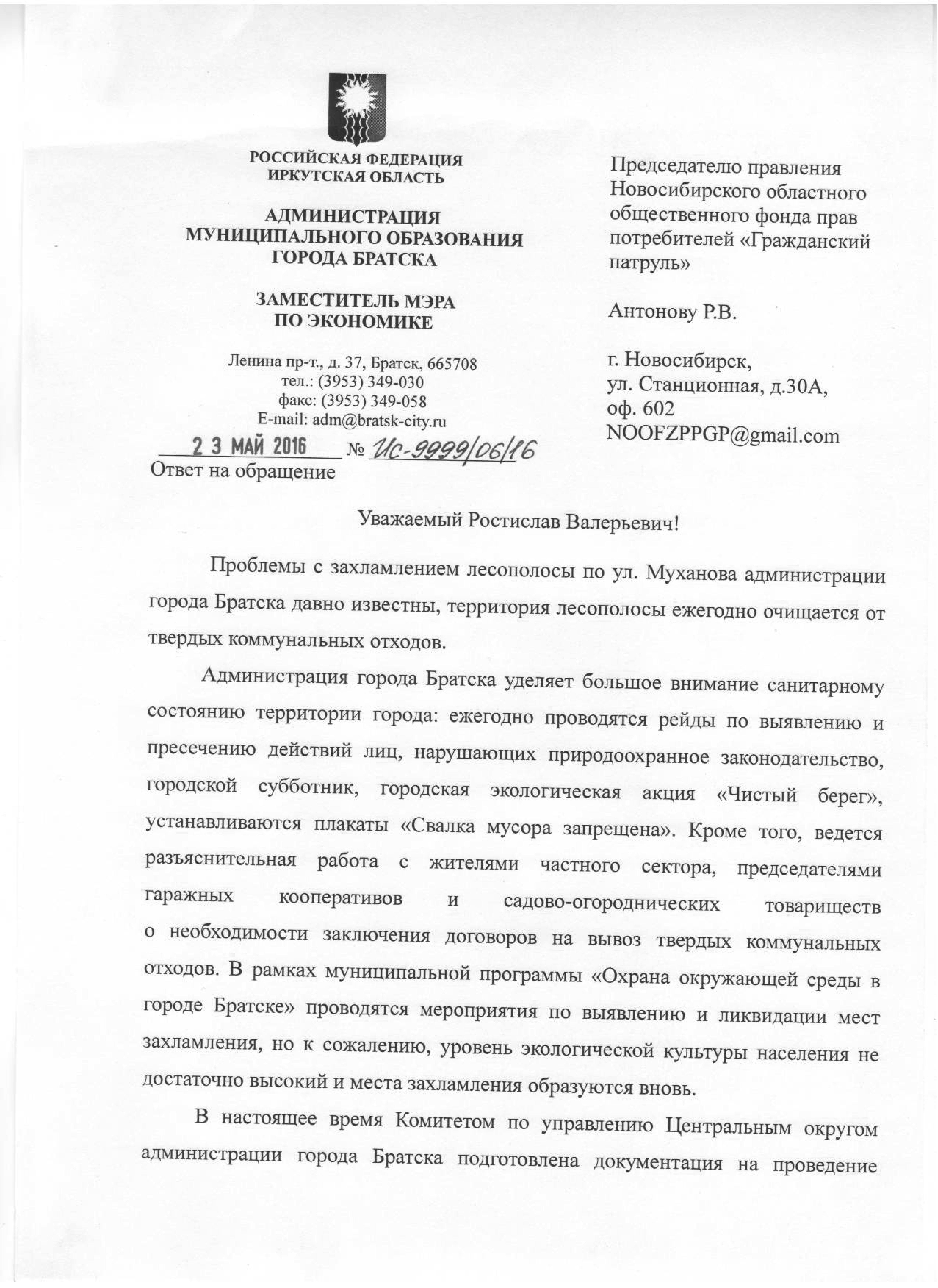 РОССИЙСКАЯ ФЕДЕРАЦИЯ
ИРКУТСКАЯ ОБЛАСТЬ

АДМИНИСТРАЦИЯ
МУНИЦИПАЛЬНОГО ОБРАЗОВАНИЯ
ГОРОДА БРАТСКА

ЗАМЕСТИТЕЛЬ МЭРА
ПО ЭКОНОМИКЕ

Ленина пр-т., д. 37, Братск, 665708
тел.: (3953) 349-030
факс: (3953) 349-058
E-mail: adm@bratsk-city.ru

2 3 МАЙ 2016 № Ис-9999/06/16
Ответ на обращение

Председателю правления Новосибирского областного общественного фонда прав потребителей «Гражданский патруль»

Антонову Р.В.

г. Новосибирск,
ул. Станционная, д.30А,
оф. 602
NOOFZPPGP@gmail.com

Уважаемый Ростислав Валерьевич!

Проблемы с захламлением лесополосы по ул. Муханова администрации города Братска давно известны, территория лесополосы ежегодно очищается от твердых коммунальных отходов.

Администрация города Братска уделяет большое внимание санитарному состоянию территории города: ежегодно проводятся рейды по выявлению и пресечению действий лиц, нарушающих природоохранное законодательство, городской субботник, городская экологическая акция «Чистый берег», устанавливаются плакаты «Свалка мусора запрещена». Кроме того, ведется разъяснительная работа с жителями частного сектора, председателями гаражных кооперативов и садово-огороднических товариществ о необходимости заключения договоров на вывоз твердых коммунальных отходов. В рамках муниципальной программы «Охрана окружающей среды в городе Братске» проводятся мероприятия по выявлению и ликвидации мест захламления, но к сожалению, уровень экологической культуры населения не достаточно высокий и места захламления образуются вновь.

В настоящее время Комитетом по управлению Центральным округом администрации города Братска подготовлена документация на проведение